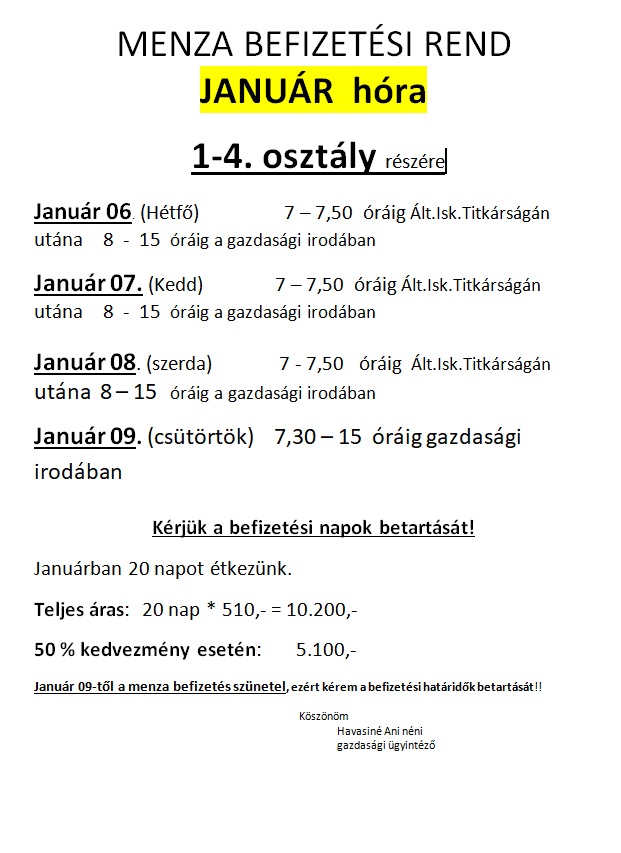 MENZA BEFIZETÉSI REND
JANUÁR hóra

1-4. osztály részére

Január 06. (Hétfő) 7 – 7,50 óráig Ált.Isk.Titkárságán utána 8 - 15 óráig a gazdasági irodában

Január 07. (Kedd) 7 – 7,50 óráig Ált.Isk.Titkárságán utána 8 - 15 óráig a gazdasági irodában

Január 08. (szerda) 7 - 7,50 óráig Ált.Isk.Titkárságán utána 8 – 15 óráig a gazdasági irodában

Január 09. (csütörtök) 7,30 – 15 óráig gazdasági irodában

Kérjük a befizetési napok betartását!

Januárban 20 napot étkezünk.

Teljes áras: 20 nap * 510,- = 10.200,-

50 % kedvezmény esetén: 5.100,-

Január 09-től a menza befizetés szünetel, ezért kérem a befizetési határidők betartását!!

Köszönöm
Havasiné Ani néni
gazdasági ügyintéző